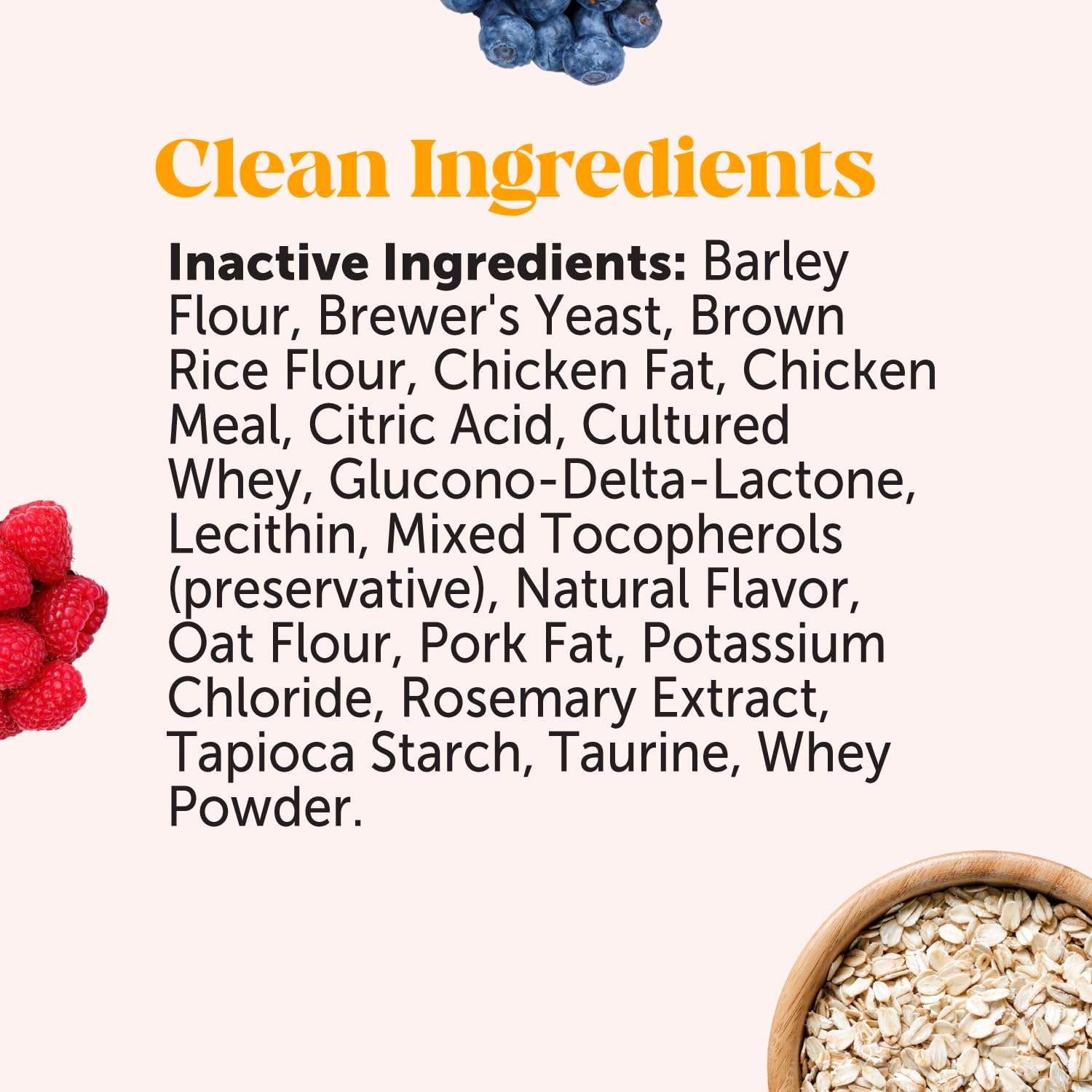 Clean Ingredients

Inactive Ingredients: Barley Flour, Brewer's Yeast, Brown Rice Flour, Chicken Fat, Chicken Meal, Citric Acid, Cultured Whey, Glucono-Delta-Lactone, Lecithin, Mixed Tocopherols (preservative), Natural Flavor, Oat Flour, Pork Fat, Potassium Chloride, Rosemary Extract, Tapioca Starch, Taurine, Whey Powder.